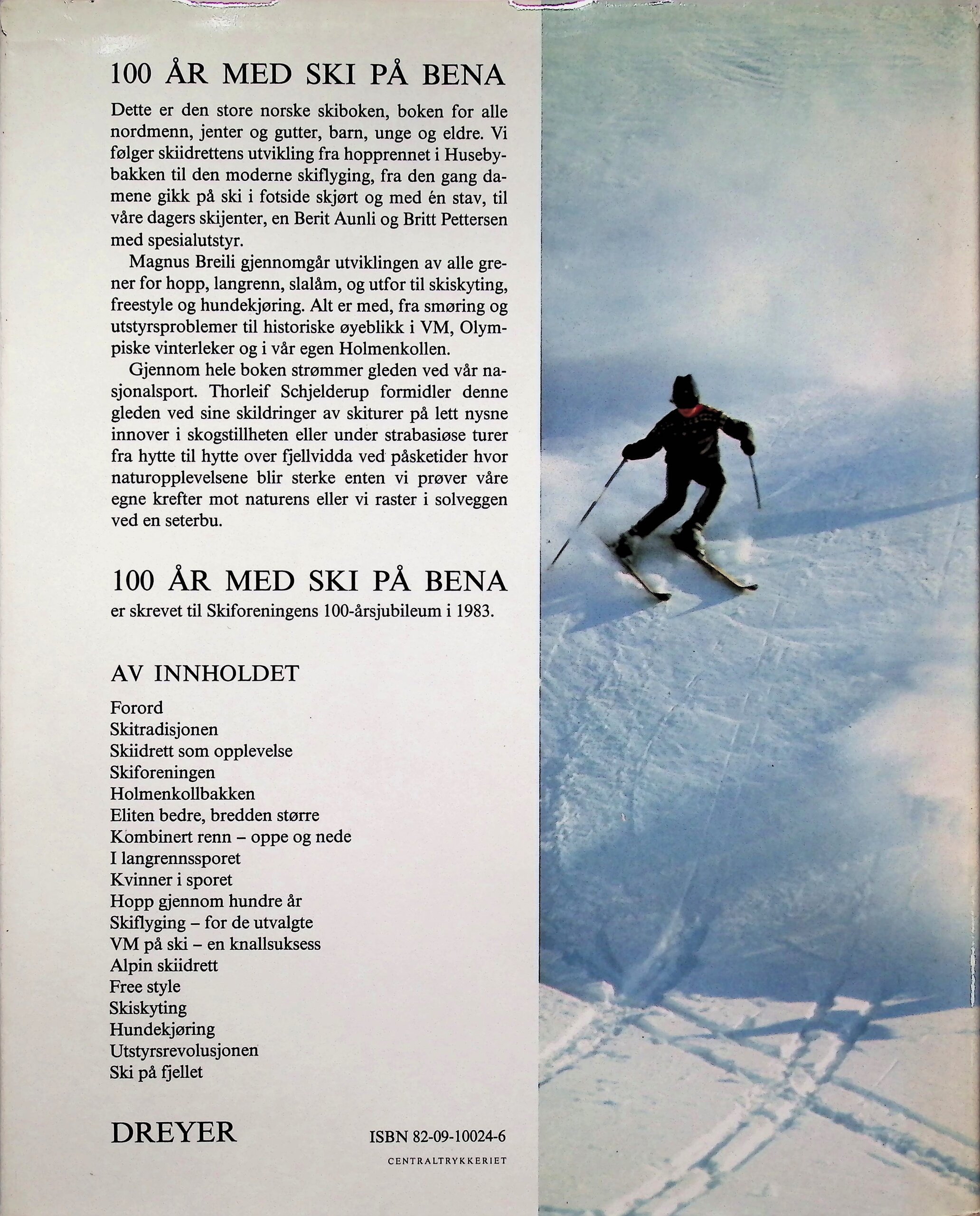 100 ÅR MED SKI PÅ BENA

Dette er den store norske skiboken, boken for alle nordmenn, jenter og gutter, barn, unge og eldre. Vi følger skiidrettens utvikling fra hopprennet i Husebybakken til den moderne skiflyging, fra den gang damene gikk på ski i fotside skjørt og med én stav, til våre dagers skijenter, en Berit Aunli og Britt Pettersen med spesialutstyr.

Magnus Breili gjennomgår utviklingen av alle grener for hopp, langrenn, slalåm, og utfor til skiskyting, freestyle og hundekjøring. Alt er med, fra smøring og utstyrsproblemer til historiske øyeblikk i VM, Olympiske vinterleker og i vår egen Holmenkollen.

Gjennom hele boken strømmer gleden ved vår nasjonalsport. Thorleif Schjelderup formidler denne gleden ved sine skildringer av skiturer på lett nysne innover i skogstillheten eller under strabasiøse turer fra hytte til hytte over fjellvidda ved påsketider hvor naturopplevelsene blir sterke enten vi prøver våre egne krefter mot naturens eller vi raster i solveggen ved en seterbu.

100 ÅR MED SKI PÅ BENA
er skrevet til Skiforeningens 100-årsjubileum i 1983.

AV INNHOLDET
Forord
Skitradisjonen
Skiidrett som opplevelse
Skiforeningen
Holmenkollbakken
Eliten bedre, bredden større
Kombinert renn – oppe og nede
I langrennssporet
Kvinner i sporet
Hopp gjennom hundre år
Skiflyging – for de utvalgte
VM på ski – en knallsuksess
Alpin skiidrett
Free style
Skiskyting
Hundekjøring
Utstyrsrevolusjonen
Ski på fjellet

DREYER
ISBN 82-09-10024-6
CENTRALTRYKKERIET